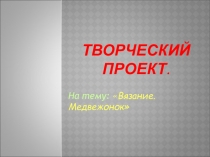 ТВОРЧЕСКИЙ ПРОЕКТ.

На тему: «Вязание. Медвежонок»